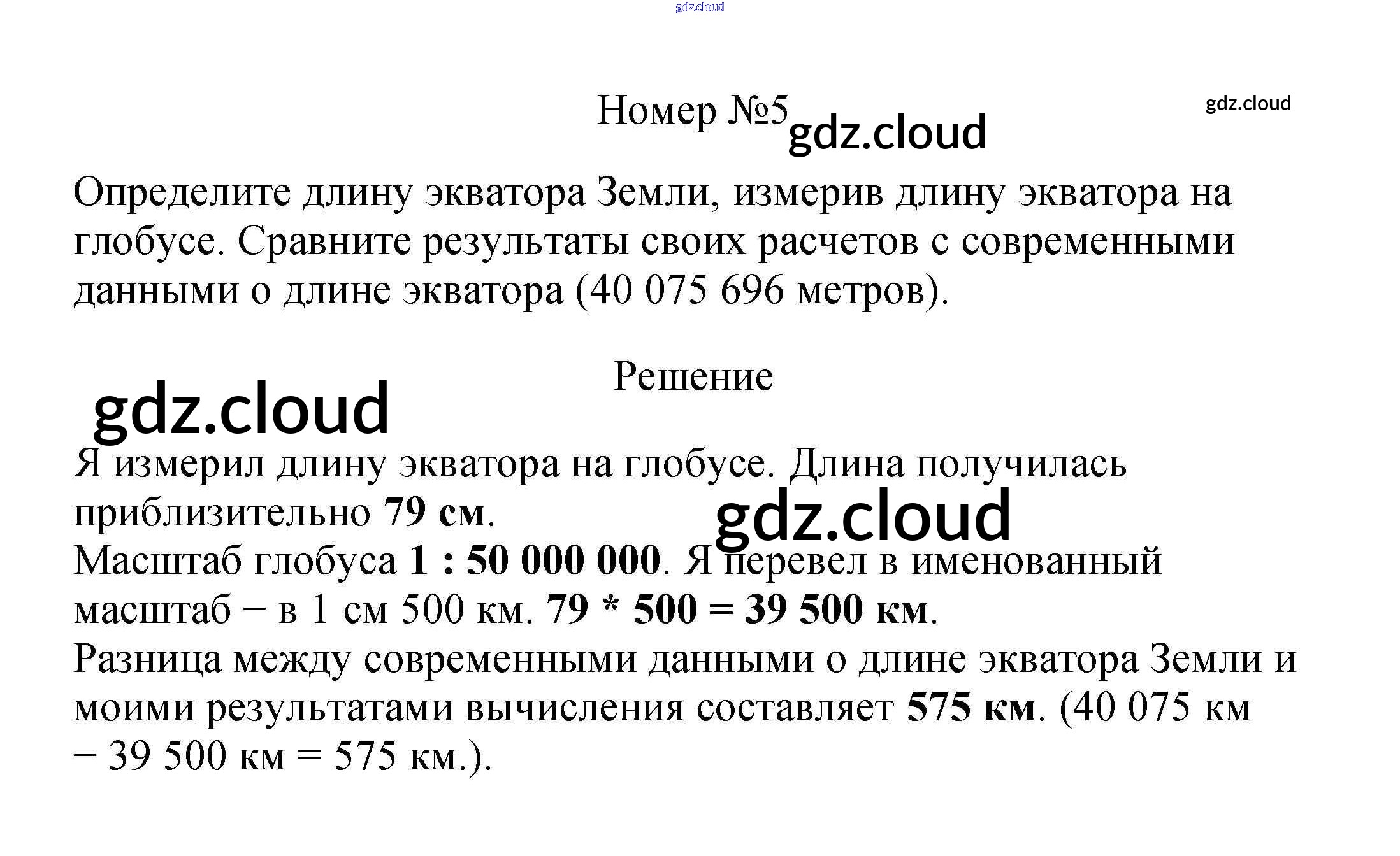 Номер №5

Определите длину экватора Земли, измерив длину экватора на глобусе. Сравните результаты своих расчетов с современными данными о длине экватора (40 075 696 метров).

Решение

Я измерил длину экватора на глобусе. Длина получилась приблизительно 79 см.
Масштаб глобуса 1 : 50 000 000. Я перевел в именованный масштаб − в 1 см 500 км. 79 * 500 = 39 500 км.
Разница между современными данными о длине экватора Земли и моими результатами вычисления составляет 575 км. (40 075 км − 39 500 км = 575 км.).

gdz.cloud